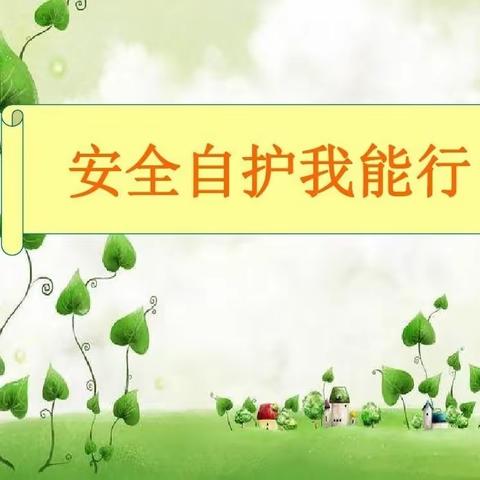 安全自护我能行